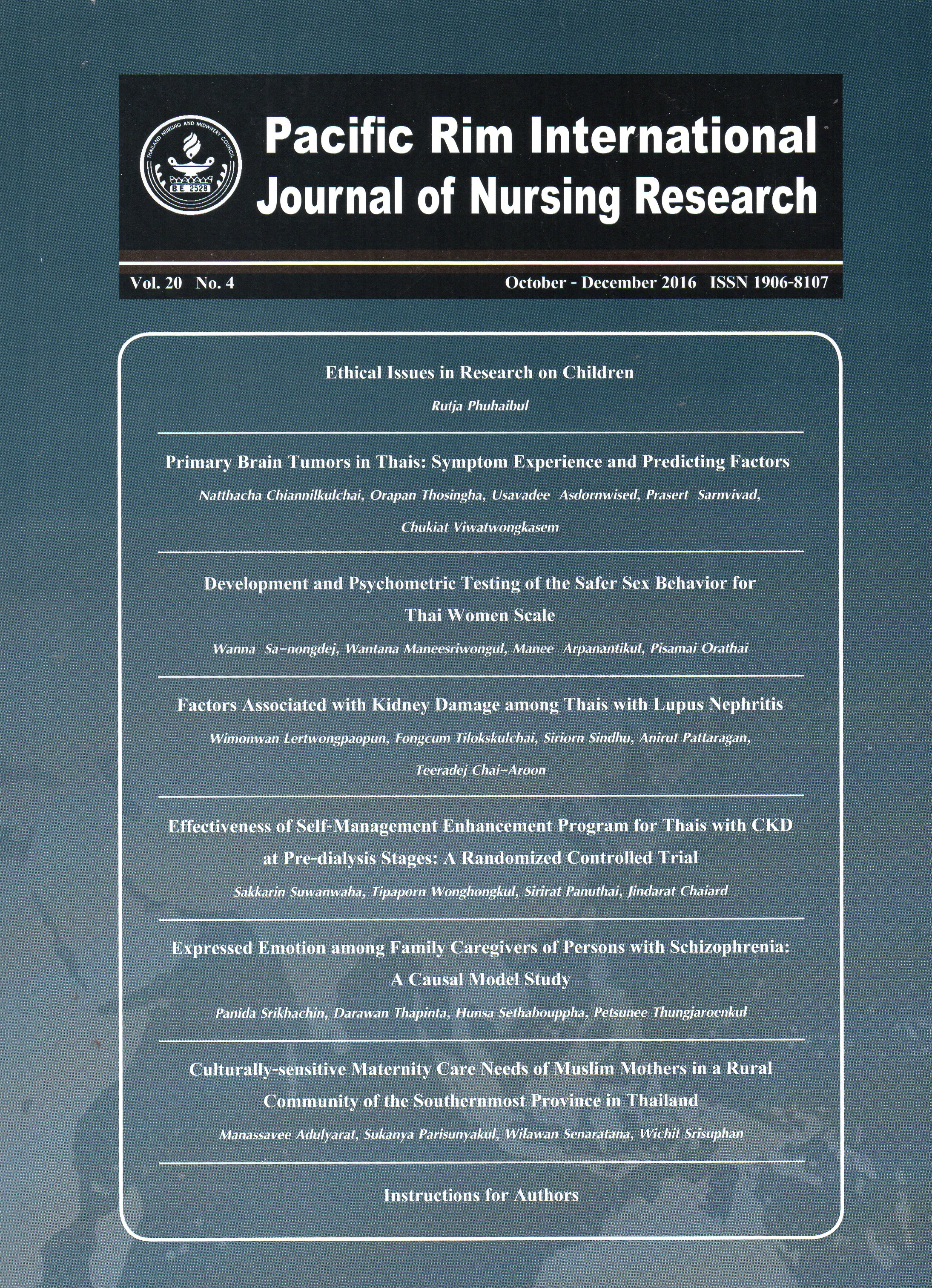 THAILAND NURSING AND MIDWIFERY COUNCIL
B.E. 2528

Pacific Rim International Journal of Nursing Research

Vol. 20 No. 4

October - December 2016 ISSN 1906-8107

Ethical Issues in Research on Children

Rutja Phuhaibul

Primary Brain Tumors in Thais: Symptom Experience and Predicting Factors

Natthacha Chiannilkulchai, Orapan Thosingha, Usavadee Asdornwised, Prasert Sarnvivad, Chukiat Viwatwongkasem

Development and Psychometric Testing of the Safer Sex Behavior for Thai Women Scale

Wanna Sa-nongdej, Wantana Maneesriwongul, Manee Arpanantikul, Pisamai Orathai

Factors Associated with Kidney Damage among Thais with Lupus Nephritis

Wimonwan Lertwongpaopun, Fongcum Tilokskulchai, Siriorn Sindhu, Anirut Pattaragan, Teeradej Chai-Aroon

Effectiveness of Self-Management Enhancement Program for Thais with CKD at Pre-dialysis Stages: A Randomized Controlled Trial

Sakkarin Suwanwaha, Tipaporn Wonghongkul, Sirirat Panuthai, Jindarat Chaiard

Expressed Emotion among Family Caregivers of Persons with Schizophrenia: A Causal Model Study

Panida Srikhachin, Darawan Thapinta, Hunsa Sethabouppha, Petsunee Thungjaroenkul

Culturally-sensitive Maternity Care Needs of Muslim Mothers in a Rural Community of the Southernmost Province in Thailand

Manassavee Adulyarat, Sukanya Parisunyakul, Wilawan Senaratana, Wichit Srisuphan

Instructions for Authors